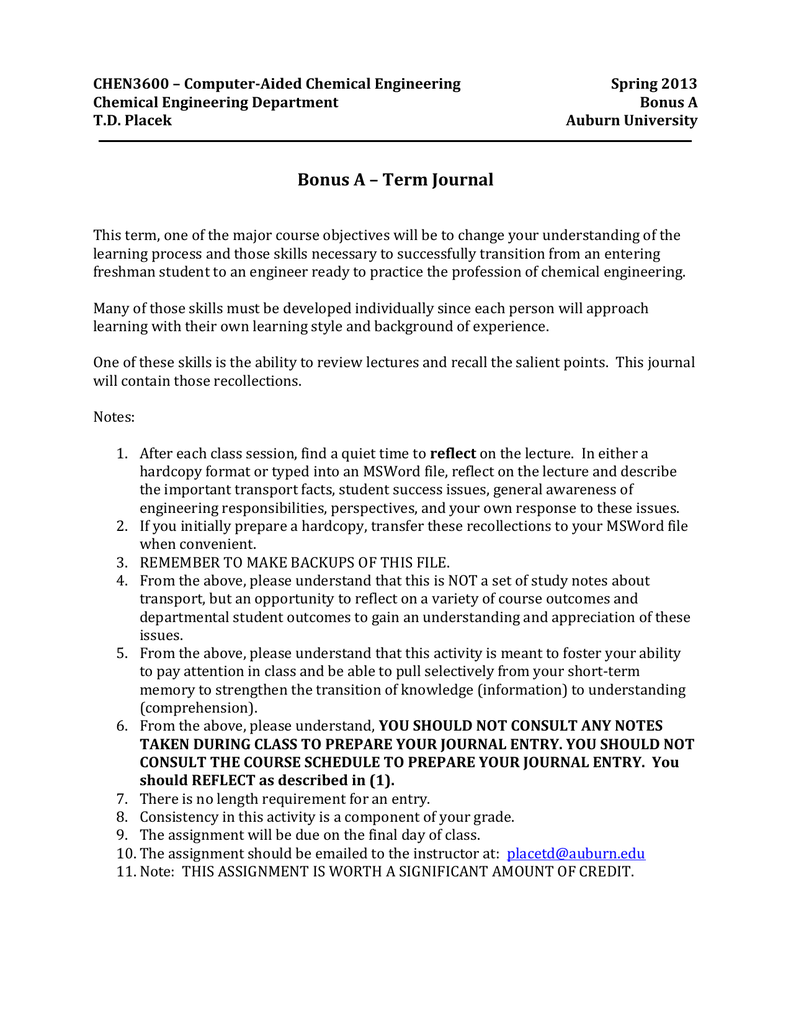 CHEN3600 – Computer-Aided Chemical Engineering
Chemical Engineering Department
T.D. Placek

Spring 2013
Bonus A
Auburn University

Bonus A – Term Journal

This term, one of the major course objectives will be to change your understanding of the learning process and those skills necessary to successfully transition from an entering freshman student to an engineer ready to practice the profession of chemical engineering.

Many of those skills must be developed individually since each person will approach learning with their own learning style and background of experience.

One of these skills is the ability to review lectures and recall the salient points. This journal will contain those recollections.

Notes:

1. After each class session, find a quiet time to reflect on the lecture. In either a hardcopy format or typed into an MSWord file, reflect on the lecture and describe the important transport facts, student success issues, general awareness of engineering responsibilities, perspectives, and your own response to these issues.
2. If you initially prepare a hardcopy, transfer these recollections to your MSWord file when convenient.
3. REMEMBER TO MAKE BACKUPS OF THIS FILE.
4. From the above, please understand that this is NOT a set of study notes about transport, but an opportunity to reflect on a variety of course outcomes and departmental student outcomes to gain an understanding and appreciation of these issues.
5. From the above, please understand that this activity is meant to foster your ability to pay attention in class and be able to pull selectively from your short-term memory to strengthen the transition of knowledge (information) to understanding (comprehension).
6. From the above, please understand, YOU SHOULD NOT CONSULT ANY NOTES TAKEN DURING CLASS TO PREPARE YOUR JOURNAL ENTRY. YOU SHOULD NOT CONSULT THE COURSE SCHEDULE TO PREPARE YOUR JOURNAL ENTRY. You should REFLECT as described in (1).
7. There is no length requirement for an entry.
8. Consistency in this activity is a component of your grade.
9. The assignment will be due on the final day of class.
10. The assignment should be emailed to the instructor at: placetd@auburn.edu
11. Note: THIS ASSIGNMENT IS WORTH A SIGNIFICANT AMOUNT OF CREDIT.